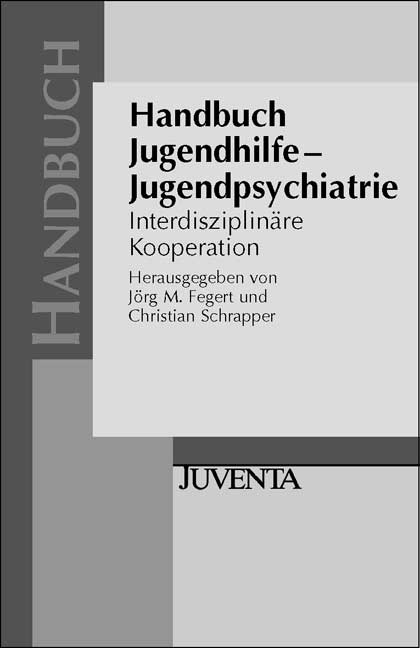 HANDBUCH

Handbuch
Jugendhilfe –
Jugendpsychiatrie

Interdisziplinäre
Kooperation

Herausgegeben von
Jörg M. Fegert und
Christian Schrapper

JUVENTA